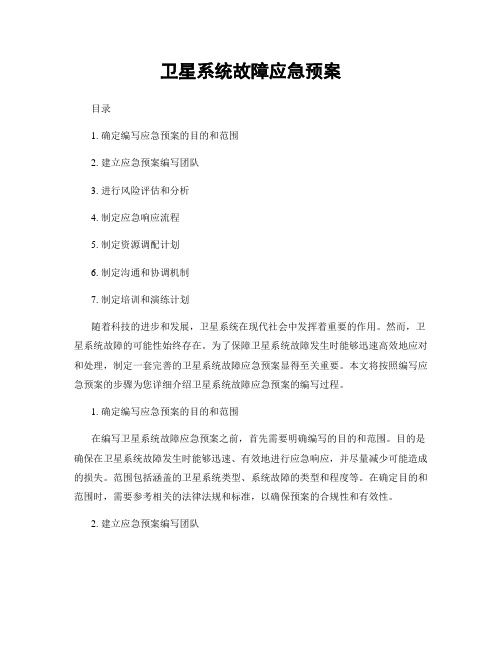 卫星系统故障应急预案

目录

1. 确定编写应急预案的目的和范围

2. 建立应急预案编写团队

3. 进行风险评估和分析

4. 制定应急响应流程

5. 制定资源调配计划

6. 制定沟通和协调机制

7. 制定培训和演练计划

随着科技的进步和发展，卫星系统在现代社会中发挥着重要的作用。然而，卫星系统故障的可能性始终存在。为了保障卫星系统故障发生时能够迅速高效地应对和处理，制定一套完善的卫星系统故障应急预案显得至关重要。本文将按照编写应急预案的步骤为您详细介绍卫星系统故障应急预案的编写过程。

1. 确定编写应急预案的目的和范围

在编写卫星系统故障应急预案之前，首先需要明确编写的目的和范围。目的是确保在卫星系统故障发生时能够迅速、有效地进行应急响应，并尽量减少可能造成的损失。范围包括涵盖的卫星系统类型、系统故障的类型和程度等。在确定目的和范围时，需要参考相关的法律法规和标准，以确保预案的合规性和有效性。

2. 建立应急预案编写团队